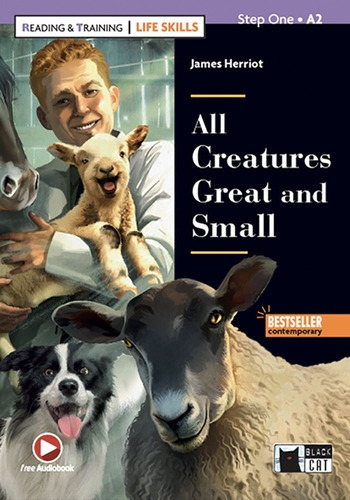 READING & TRAINING | LIFE SKILLS

Step One • A2

James Herriot

All Creatures Great and Small

BESTSELLER contemporary

Free Audiobook

BLACK CAT